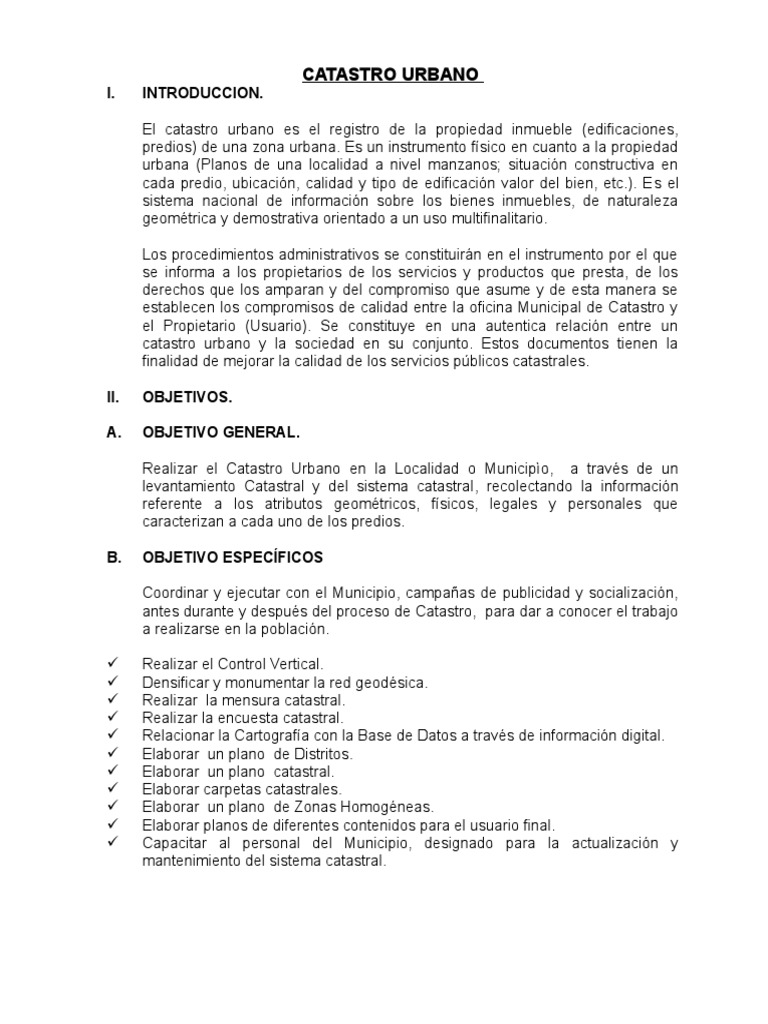 CATASTRO URBANO

I. INTRODUCCION.

El catastro urbano es el registro de la propiedad inmueble (edificaciones, predios) de una zona urbana. Es un instrumento físico en cuanto a la propiedad urbana (Planos de una localidad a nivel manzanos; situación constructiva en cada predio, ubicación, calidad y tipo de edificación valor del bien, etc.). Es el sistema nacional de información sobre los bienes inmuebles, de naturaleza geométrica y demostrativa orientado a un uso multifinalitario.

Los procedimientos administrativos se constituirán en el instrumento por el que se informa a los propietarios de los servicios y productos que presta, de los derechos que los amparan y del compromiso que asume y de esta manera se establecen los compromisos de calidad entre la oficina Municipal de Catastro y el Propietario (Usuario). Se constituye en una autentica relación entre un catastro urbano y la sociedad en su conjunto. Estos documentos tienen la finalidad de mejorar la calidad de los servicios públicos catastrales.

II. OBJETIVOS.

A. OBJETIVO GENERAL.

Realizar el Catastro Urbano en la Localidad o Municipio, a través de un levantamiento Catastral y del sistema catastral, recolectando la información referente a los atributos geométricos, físicos, legales y personales que caracterizan a cada uno de los predios.

B. OBJETIVO ESPECÍFICOS

Coordinar y ejecutar con el Municipio, campañas de publicidad y socialización, antes durante y después del proceso de Catastro, para dar a conocer el trabajo a realizarse en la población.

✓ Realizar el Control Vertical.
✓ Densificar y monumentar la red geodésica.
✓ Realizar la mensura catastral.
✓ Realizar la encuesta catastral.
✓ Relacionar la Cartografía con la Base de Datos a través de información digital.
✓ Elaborar un plano de Distritos.
✓ Elaborar un plano catastral.
✓ Elaborar carpetas catastrales.
✓ Elaborar un plano de Zonas Homogéneas.
✓ Elaborar planos de diferentes contenidos para el usuario final.
✓ Capacitar al personal del Municipio, designado para la actualización y mantenimiento del sistema catastral.